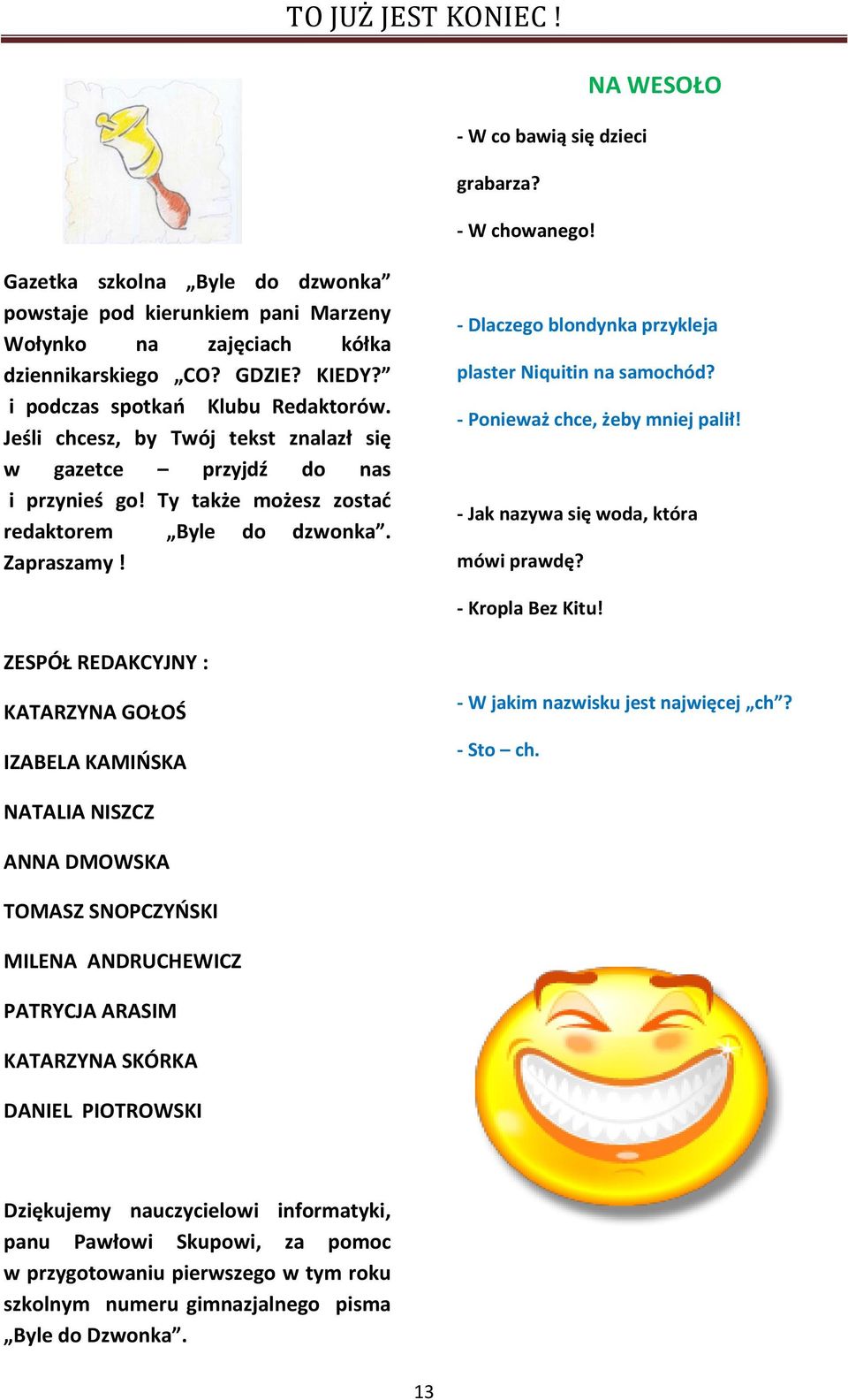 TO JUŻ JEST KONIEC !

Gazetka szkolna „Byle do dzwonka” powstaje pod kierunkiem pani Marzeny Wołynko na zajęciach kółka dziennikarskiego „CO? GDZIE? KIEDY?” i podczas spotkań Klubu Redaktorów. Jeśli chcesz, by Twój tekst znalazł się w gazetce – przyjdź do nas i przynieś go! Ty także możesz zostać redaktorem „Byle do dzwonka”. Zapraszamy !

ZESPÓŁ REDAKCYJNY :

KATARZYNA GOŁOŚ

IZABELA KAMIŃSKA

NATALIA NISZCZ

ANNA DMOWSKA

TOMASZ SNOPCZYŃSKI

MILENA ANDRUCHEWICZ

PATRYCJA ARASIM

KATARZYNA SKÓRKA

DANIEL PIOTROWSKI

Dziękujemy nauczycielowi informatyki, panu Pawłowi Skupowi, za pomoc w przygotowaniu pierwszego w tym roku szkolnym numeru gimnazjalnego pisma „Byle do Dzwonka”.

NA WESOŁO

- W co bawią się dzieci grabarza?

- W chowanego!

- Dlaczego blondynka przykleja plaster Niquitin na samochód?

- Ponieważ chce, żeby mniej palił!

- Jak nazywa się woda, która mówi prawdę?

- Kropla Bez Kitu!

- W jakim nazwisku jest najwięcej „ch”?

- Sto – ch.

13